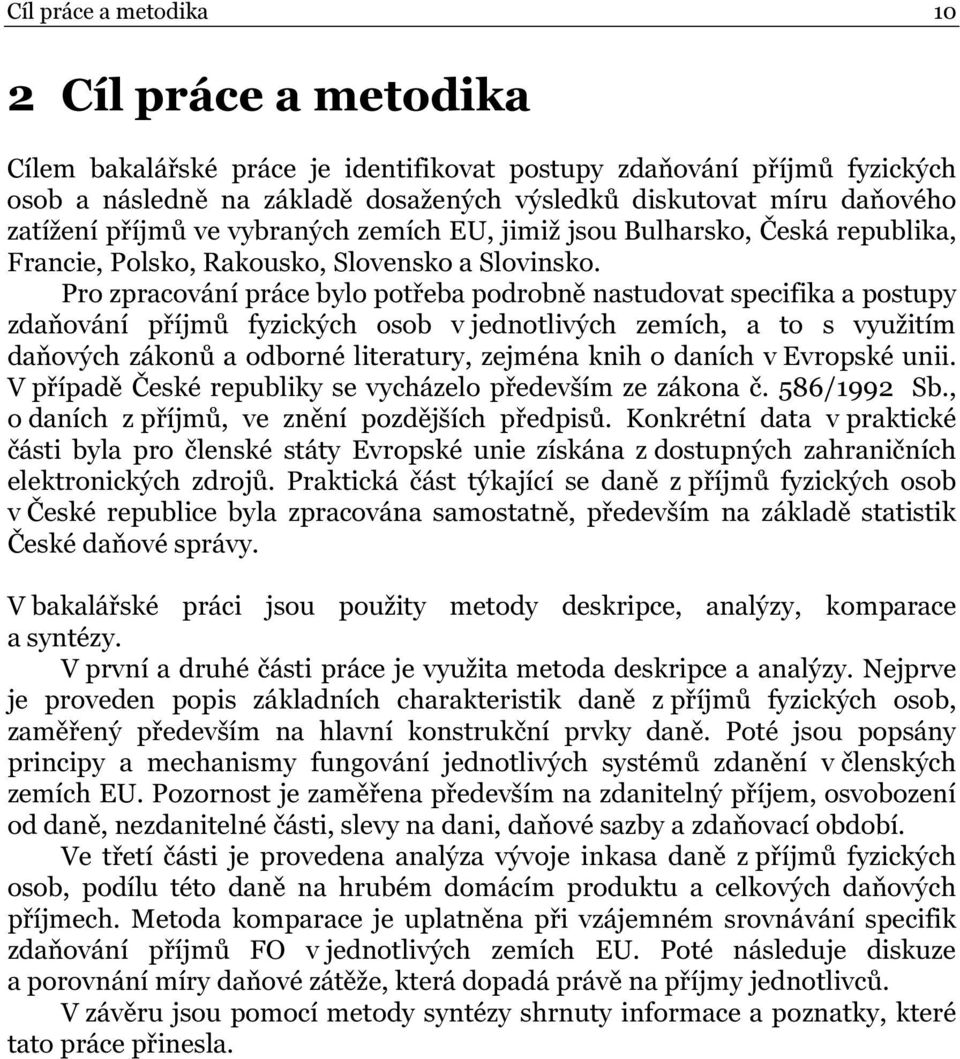 Cíl práce a metodika 10

2 Cíl práce a metodika

Cílem bakalářské práce je identifikovat postupy zdaňování příjmů fyzických osob a následně na základě dosažených výsledků diskutovat míru daňového zatížení příjmů ve vybraných zemích EU, jimiž jsou Bulharsko, Česká republika, Francie, Polsko, Rakousko, Slovensko a Slovinsko.

Pro zpracování práce bylo potřeba podrobně nastudovat specifika a postupy zdaňování příjmů fyzických osob v jednotlivých zemích, a to s využitím daňových zákonů a odborné literatury, zejména knih o daních v Evropské unii. V případě České republiky se vycházelo především ze zákona č. 586/1992 Sb., o daních z příjmů, ve znění pozdějších předpisů. Konkrétní data v praktické části byla pro členské státy Evropské unie získána z dostupných zahraničních elektronických zdrojů. Praktická část týkající se daně z příjmů fyzických osob v České republice byla zpracována samostatně, především na základě statistik České daňové správy.

V bakalářské práci jsou použity metody deskripce, analýzy, komparace a syntézy.

V první a druhé části práce je využita metoda deskripce a analýzy. Nejprve je proveden popis základních charakteristik daně z příjmů fyzických osob, zaměřený především na hlavní konstrukční prvky daně. Poté jsou popsány principy a mechanismy fungování jednotlivých systémů zdanění v členských zemích EU. Pozornost je zaměřena především na zdanitelný příjem, osvobození od daně, nezdanitelné části, slevy na dani, daňové sazby a zdaňovací období.

Ve třetí části je provedena analýza vývoje inkasa daně z příjmů fyzických osob, podílu této daně na hrubém domácím produktu a celkových daňových příjmech. Metoda komparace je uplatněna při vzájemném srovnávání specifik zdaňování příjmů FO v jednotlivých zemích EU. Poté následuje diskuze a porovnání míry daňové zátěže, která dopadá právě na příjmy jednotlivců.

V závěru jsou pomocí metody syntézy shrnuty informace a poznatky, které tato práce přinesla.